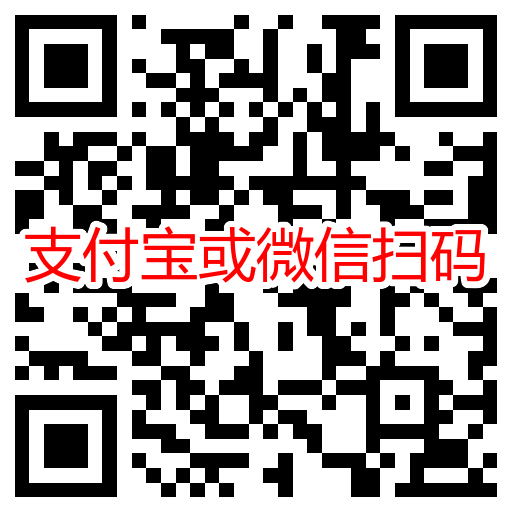 支付宝或微信扫码